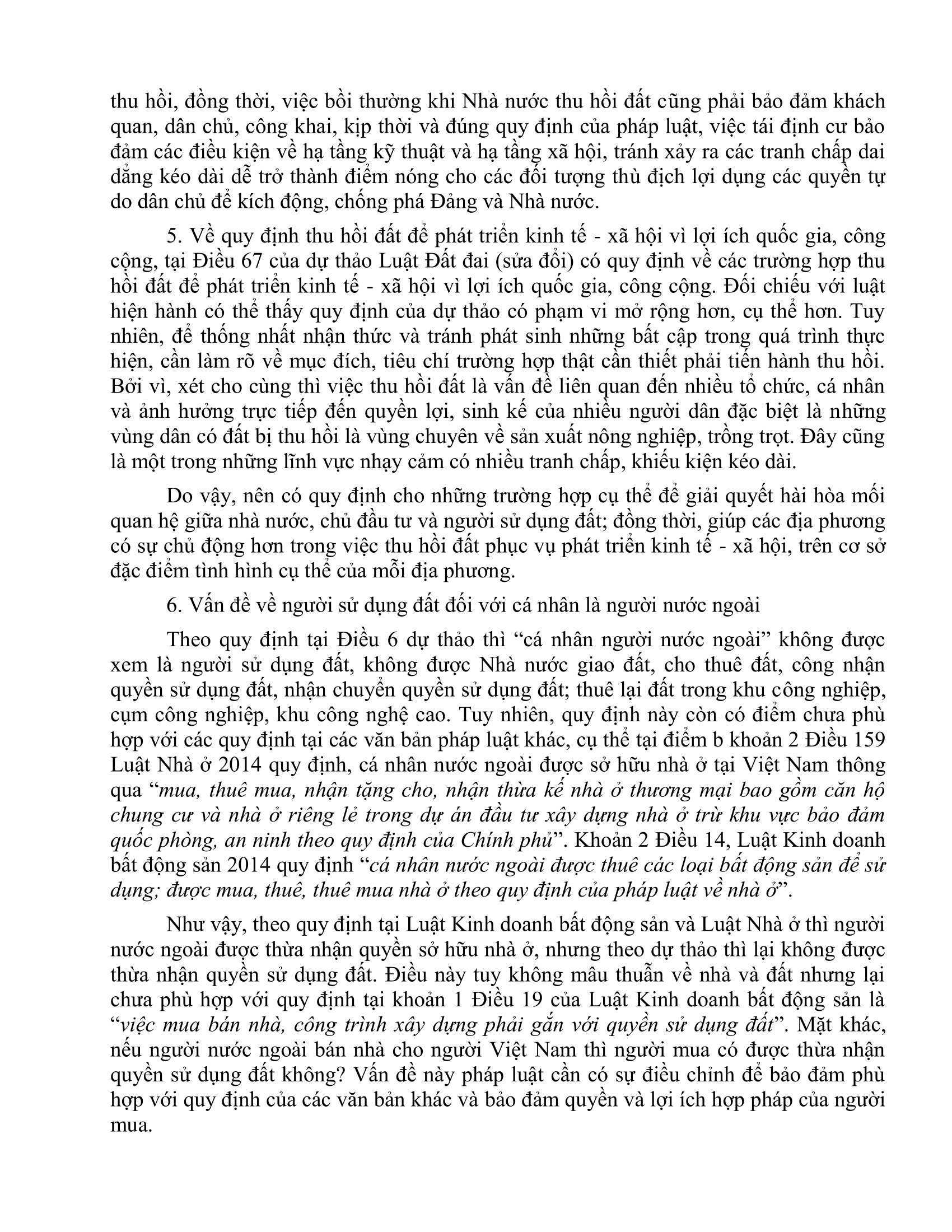 thu hồi, đồng thời, việc bồi thường khi Nhà nước thu hồi đất cũng phải bảo đảm khách quan, dân chủ, công khai, kịp thời và đúng quy định của pháp luật, việc tái định cư bảo đảm các điều kiện về hạ tầng kỹ thuật và hạ tầng xã hội, tránh xảy ra các tranh chấp dai dẳng kéo dài dễ trở thành điểm nóng cho các đối tượng thù địch lợi dụng các quyền tự do dân chủ để kích động, chống phá Đảng và Nhà nước.

5. Về quy định thu hồi đất để phát triển kinh tế - xã hội vì lợi ích quốc gia, công cộng, tại Điều 67 của dự thảo Luật Đất đai (sửa đổi) có quy định về các trường hợp thu hồi đất để phát triển kinh tế - xã hội vì lợi ích quốc gia, công cộng. Đối chiếu với luật hiện hành có thể thấy quy định của dự thảo có phạm vi mở rộng hơn, cụ thể hơn. Tuy nhiên, để thống nhất nhận thức và tránh phát sinh những bất cập trong quá trình thực hiện, cần làm rõ về mục đích, tiêu chí trường hợp thật cần thiết phải tiến hành thu hồi. Bởi vì, xét cho cùng thì việc thu hồi đất là vấn đề liên quan đến nhiều tổ chức, cá nhân và ảnh hưởng trực tiếp đến quyền lợi, sinh kế của nhiều người dân đặc biệt là những vùng dân có đất bị thu hồi là vùng chuyên về sản xuất nông nghiệp, trồng trọt. Đây cũng là một trong những lĩnh vực nhạy cảm có nhiều tranh chấp, khiếu kiện kéo dài.

Do vậy, nên có quy định cho những trường hợp cụ thể để giải quyết hài hòa mối quan hệ giữa nhà nước, chủ đầu tư và người sử dụng đất; đồng thời, giúp các địa phương có sự chủ động hơn trong việc thu hồi đất phục vụ phát triển kinh tế - xã hội, trên cơ sở đặc điểm tình hình cụ thể của mỗi địa phương.

6. Vấn đề về người sử dụng đất đối với cá nhân là người nước ngoài

Theo quy định tại Điều 6 dự thảo thì “cá nhân người nước ngoài” không được xem là người sử dụng đất, không được Nhà nước giao đất, cho thuê đất, công nhận quyền sử dụng đất, nhận chuyển quyền sử dụng đất; thuê lại đất trong khu công nghiệp, cụm công nghiệp, khu công nghệ cao. Tuy nhiên, quy định này còn có điểm chưa phù hợp với các quy định tại các văn bản pháp luật khác, cụ thể tại điểm b khoản 2 Điều 159 Luật Nhà ở 2014 quy định, cá nhân nước ngoài được sở hữu nhà ở tại Việt Nam thông qua “mua, thuê mua, nhận tặng cho, nhận thừa kế nhà ở thương mại bao gồm căn hộ chung cư và nhà ở riêng lẻ trong dự án đầu tư xây dựng nhà ở trừ khu vực bảo đảm quốc phòng, an ninh theo quy định của Chính phủ”. Khoản 2 Điều 14, Luật Kinh doanh bất động sản 2014 quy định “cá nhân nước ngoài được thuê các loại bất động sản để sử dụng; được mua, thuê, thuê mua nhà ở theo quy định của pháp luật về nhà ở”.

Như vậy, theo quy định tại Luật Kinh doanh bất động sản và Luật Nhà ở thì người nước ngoài được thừa nhận quyền sở hữu nhà ở, nhưng theo dự thảo thì lại không được thừa nhận quyền sử dụng đất. Điều này tuy không mâu thuẫn về nhà và đất nhưng lại chưa phù hợp với quy định tại khoản 1 Điều 19 của Luật Kinh doanh bất động sản là “việc mua bán nhà, công trình xây dựng phải gắn với quyền sử dụng đất”. Mặt khác, nếu người nước ngoài bán nhà cho người Việt Nam thì người mua có được thừa nhận quyền sử dụng đất không? Vấn đề này pháp luật cần có sự điều chỉnh để bảo đảm phù hợp với quy định của các văn bản khác và bảo đảm quyền và lợi ích hợp pháp của người mua.